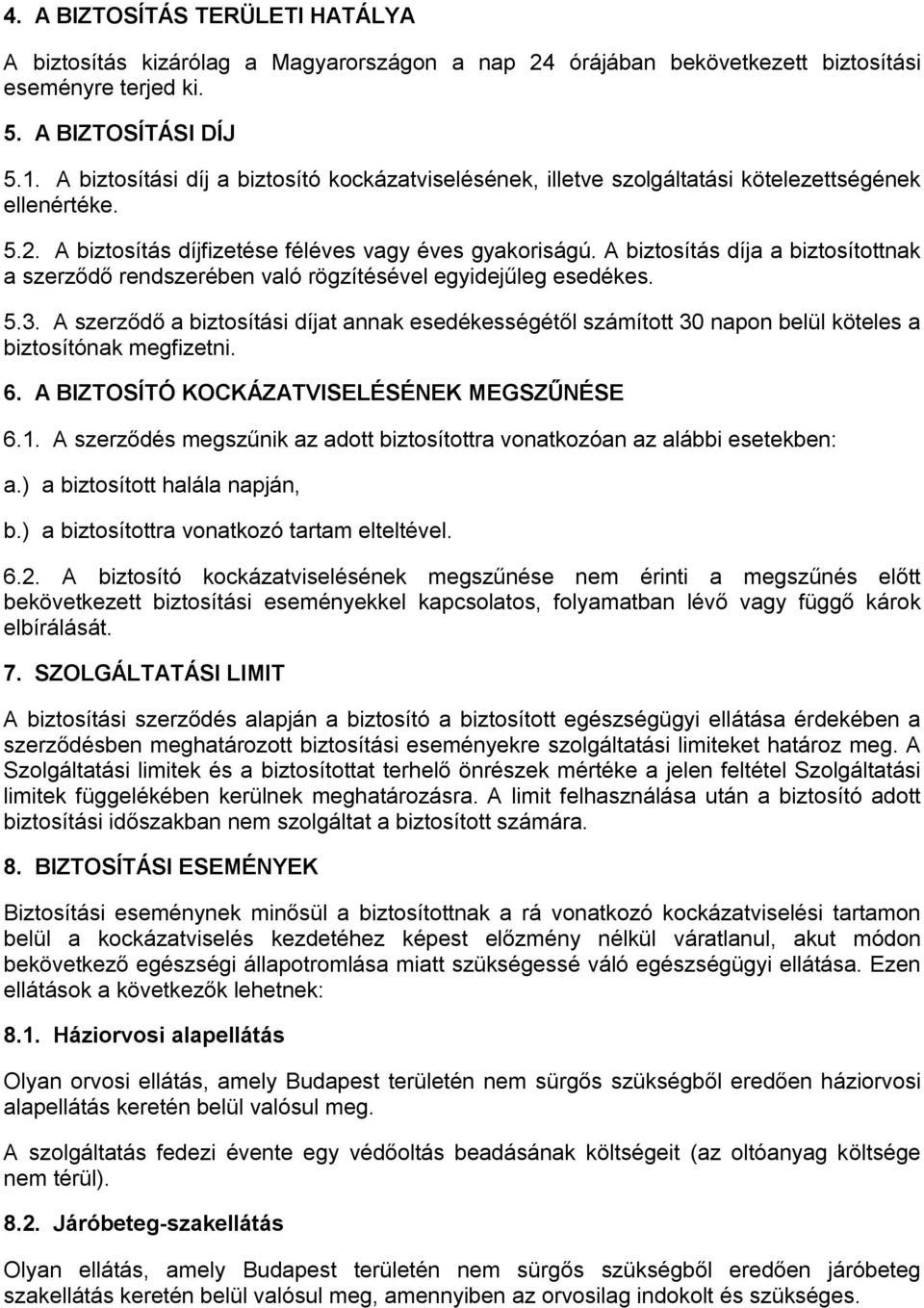 4. A BIZTOSÍTÁS TERÜLETI HATÁLYA

A biztosítás kizárólag a Magyarországon a nap 24 órájában bekövetkezett biztosítási eseményre terjed ki.

5. A BIZTOSÍTÁSI DÍJ

5.1. A biztosítási díj a biztosító kockázatviselésének, illetve szolgáltatási kötelezettségének ellenértéke.

5.2. A biztosítás díjfizetése féléves vagy éves gyakoriságú. A biztosítás díja a biztosítottnak a szerződő rendszerében való rögzítésével egyidejűleg esedékes.

5.3. A szerződő a biztosítási díjat annak esedékességétől számított 30 napon belül köteles a biztosítónak megfizetni.

6. A BIZTOSÍTÓ KOCKÁZATVISELÉSÉNEK MEGSZŰNÉSE

6.1. A szerződés megszűnik az adott biztosítottra vonatkozóan az alábbi esetekben:

a.) a biztosított halála napján,

b.) a biztosítottra vonatkozó tartam elteltével.

6.2. A biztosító kockázatviselésének megszűnése nem érinti a megszűnés előtt bekövetkezett biztosítási eseményekkel kapcsolatos, folyamatban lévő vagy függő károk elbírálását.

7. SZOLGÁLTATÁSI LIMIT

A biztosítási szerződés alapján a biztosító a biztosított egészségügyi ellátása érdekében a szerződésben meghatározott biztosítási eseményekre szolgáltatási limiteket határoz meg. A Szolgáltatási limitek és a biztosítottat terhelő önrészek mértéke a jelen feltétel Szolgáltatási limitek függelékében kerülnek meghatározásra. A limit felhasználása után a biztosító adott biztosítási időszakban nem szolgáltat a biztosított számára.

8. BIZTOSÍTÁSI ESEMÉNYEK

Biztosítási eseménynek minősül a biztosítottnak a rá vonatkozó kockázatviselési tartamon belül a kockázatviselés kezdetéhez képest előzmény nélkül váratlanul, akut módon bekövetkező egészségi állapotromlása miatt szükségessé váló egészségügyi ellátása. Ezen ellátások a következők lehetnek:

8.1. Háziorvosi alapellátás

Olyan orvosi ellátás, amely Budapest területén nem sürgős szükségből eredően háziorvosi alapellátás keretén belül valósul meg.

A szolgáltatás fedezi évente egy védőoltás beadásának költségeit (az oltóanyag költsége nem térül).

8.2. Járóbeteg-szakellátás

Olyan ellátás, amely Budapest területén nem sürgős szükségből eredően járóbeteg szakellátás keretén belül valósul meg, amennyiben az orvosilag indokolt és szükséges.